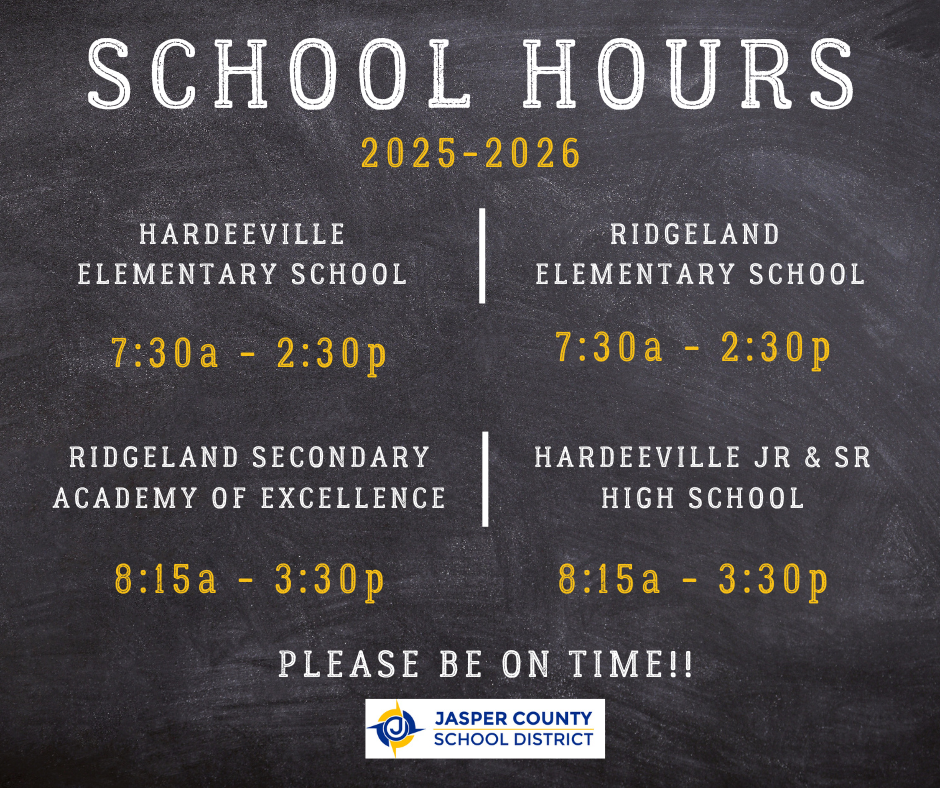 SCHOOL HOURS

2025-2026

HARDEEVILLE
ELEMENTARY SCHOOL

7:30a - 2:30p

RIDGELAND
ELEMENTARY SCHOOL

7:30a - 2:30p

RIDGELAND SECONDARY
ACADEMY OF EXCELLENCE

8:15a - 3:30p

HARDEEVILLE JR & SR
HIGH SCHOOL

8:15a - 3:30p

PLEASE BE ON TIME!!

JASPER COUNTY
SCHOOL DISTRICT